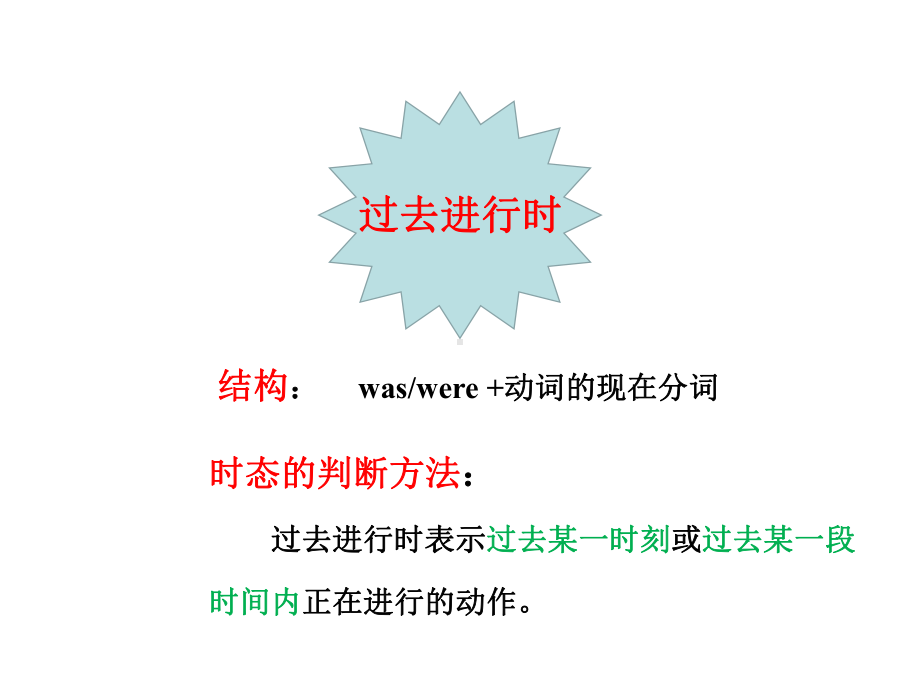 过去进行时

结构： was/were +动词的现在分词

时态的判断方法：

过去进行时表示过去某一时刻或过去某一段时间内正在进行的动作。